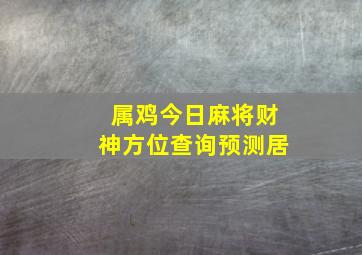 属鸡今日麻将财神方位查询预测居